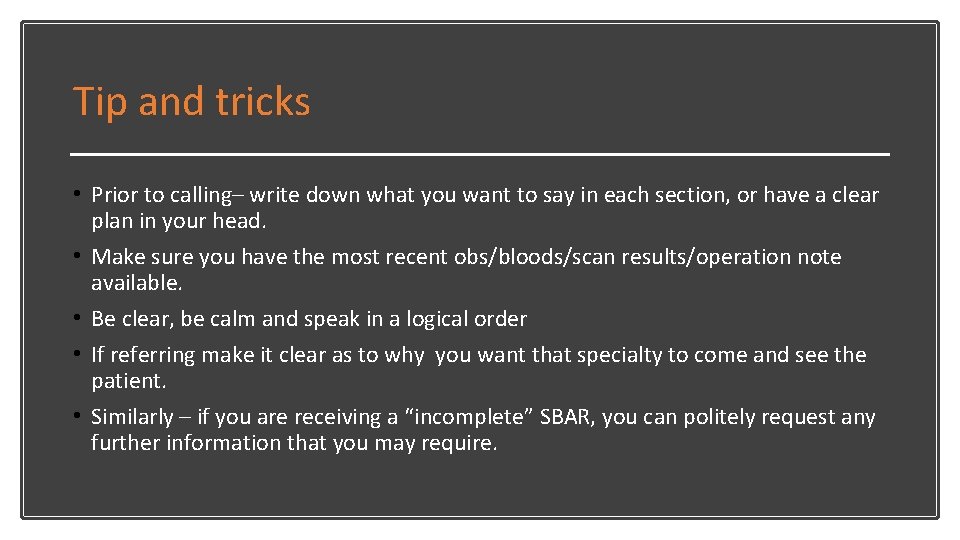 Tip and tricks

• Prior to calling– write down what you want to say in each section, or have a clear plan in your head.

• Make sure you have the most recent obs/bloods/scan results/operation note available.

• Be clear, be calm and speak in a logical order

• If referring make it clear as to why you want that specialty to come and see the patient.

• Similarly – if you are receiving a “incomplete” SBAR, you can politely request any further information that you may require.